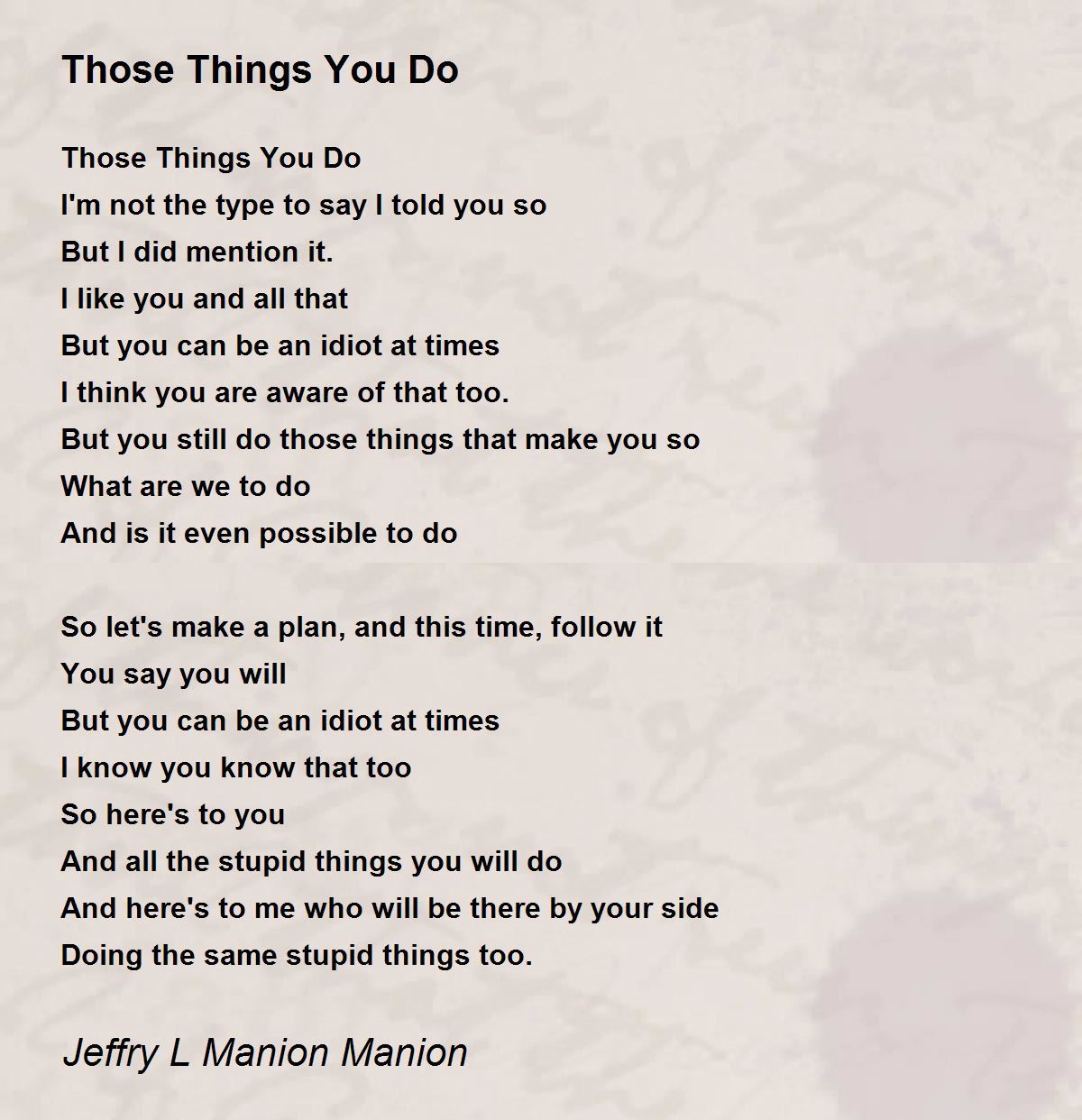 Those Things You Do

Those Things You Do
I'm not the type to say I told you so
But I did mention it.
I like you and all that
But you can be an idiot at times
I think you are aware of that too.
But you still do those things that make you so
What are we to do
And is it even possible to do

So let's make a plan, and this time, follow it
You say you will
But you can be an idiot at times
I know you know that too
So here's to you
And all the stupid things you will do
And here's to me who will be there by your side
Doing the same stupid things too.

Jeffry L Manion Manion